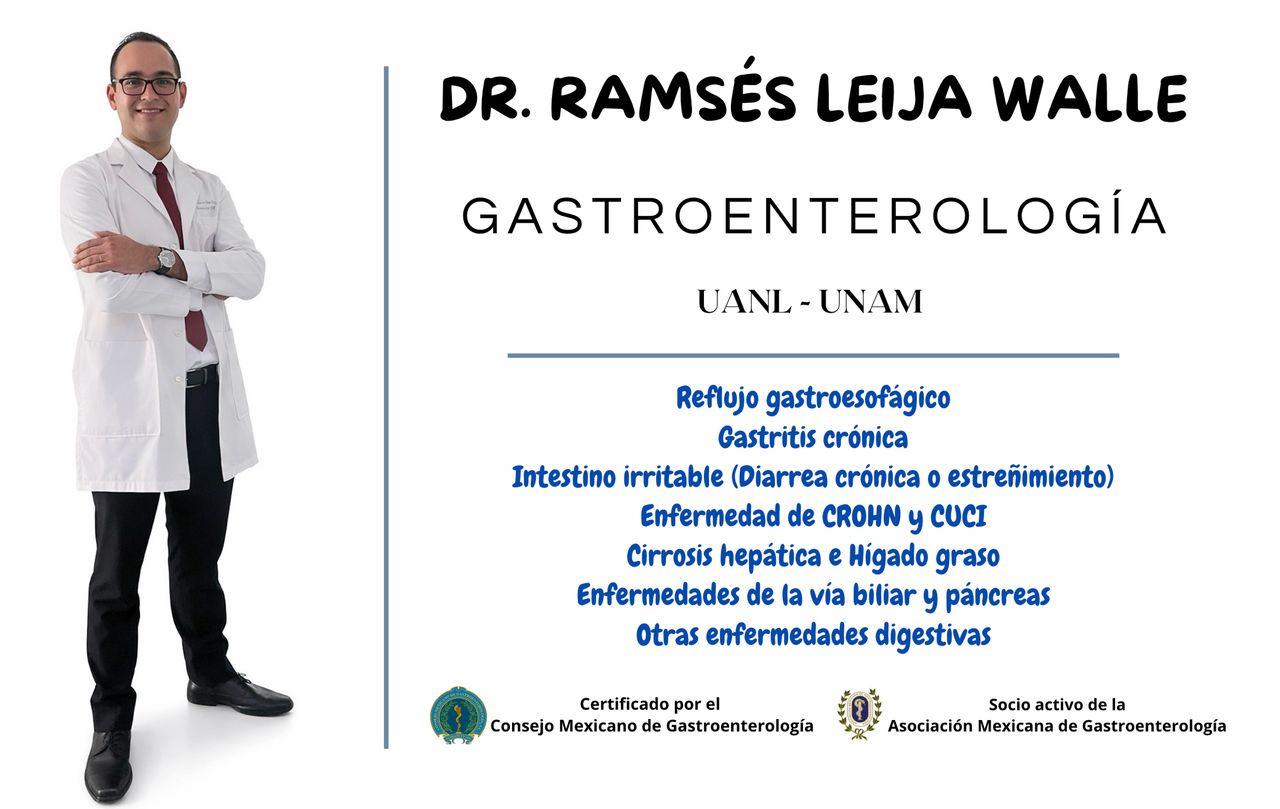 DR. RAMSÉS LEIJA WALLE

GASTROENTEROLOGÍA

UANL - UNAM

Reflujo gastroesofágico
Gastritis crónica
Intestino irritable (Diarrea crónica o estreñimiento)
Enfermedad de CROHN y CUCI
Cirrosis hepática e Hígado graso
Enfermedades de la vía biliar y páncreas
Otras enfermedades digestivas

Certificado por el
Consejo Mexicano de Gastroenterología

Socio activo de la
Asociación Mexicana de Gastroenterología